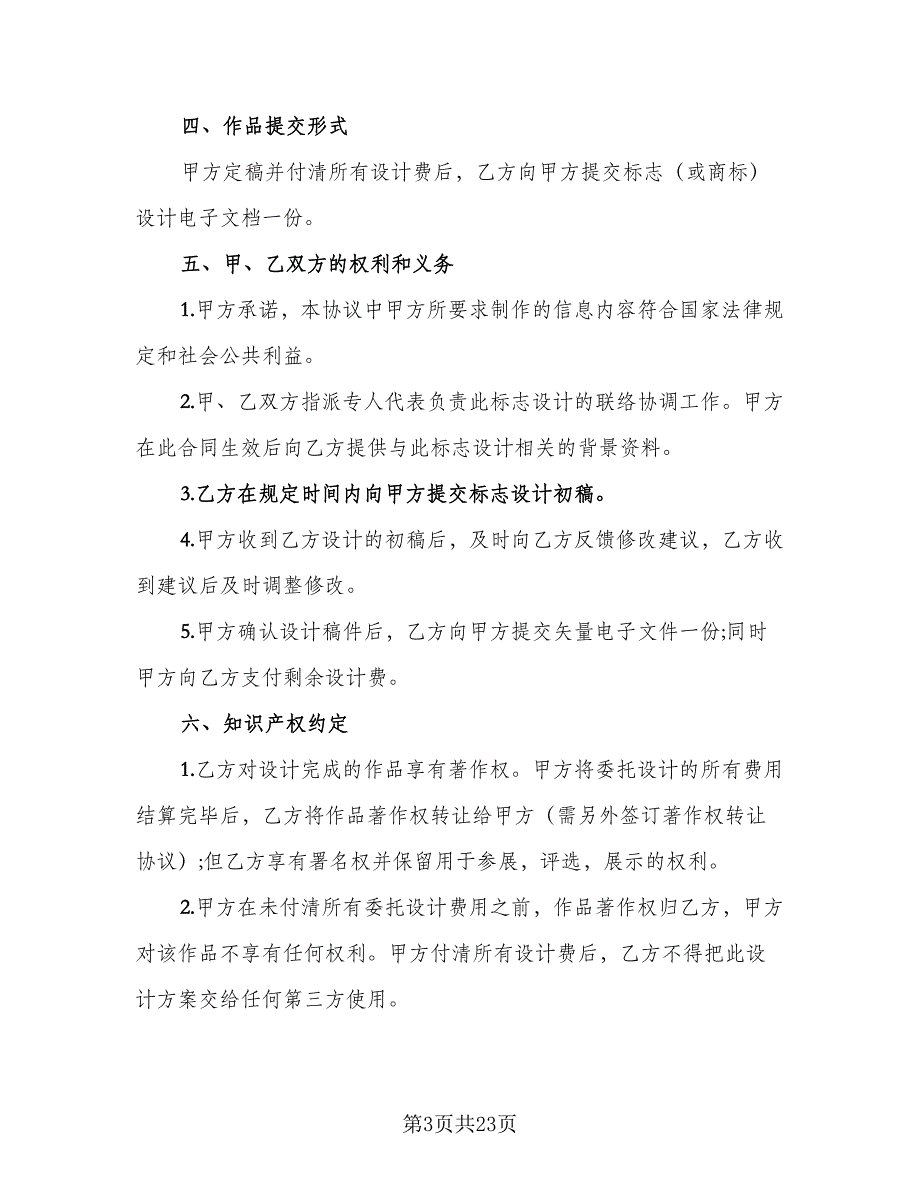 四、作品提交形式

甲方定稿并付清所有设计费后，乙方向甲方提交标志（或商标）设计电子文档一份。

五、甲、乙双方的权利和义务

1.甲方承诺，本协议中甲方所要求制作的信息内容符合国家法律规定和社会公共利益。

2.甲、乙双方指派专人代表负责此标志设计的联络协调工作。甲方在此合同生效后向乙方提供与此标志设计相关的背景资料。

3.乙方在规定时间内向甲方提交标志设计初稿。

4.甲方收到乙方设计的初稿后，及时向乙方反馈修改建议，乙方收到建议后及时调整修改。

5.甲方确认设计稿件后，乙方向甲方提交矢量电子文件一份;同时甲方向乙方支付剩余设计费。

六、知识产权约定

1.乙方对设计完成的作品享有著作权。甲方将委托设计的所有费用结算完毕后，乙方将作品著作权转让给甲方（需另外签订著作权转让协议）;但乙方享有署名权并保留用于参展，评选，展示的权利。

2.甲方在未付清所有委托设计费用之前，作品著作权归乙方，甲方对该作品不享有任何权利。甲方付清所有设计费后，乙方不得把此设计方案交给任何第三方使用。

第3页共23页